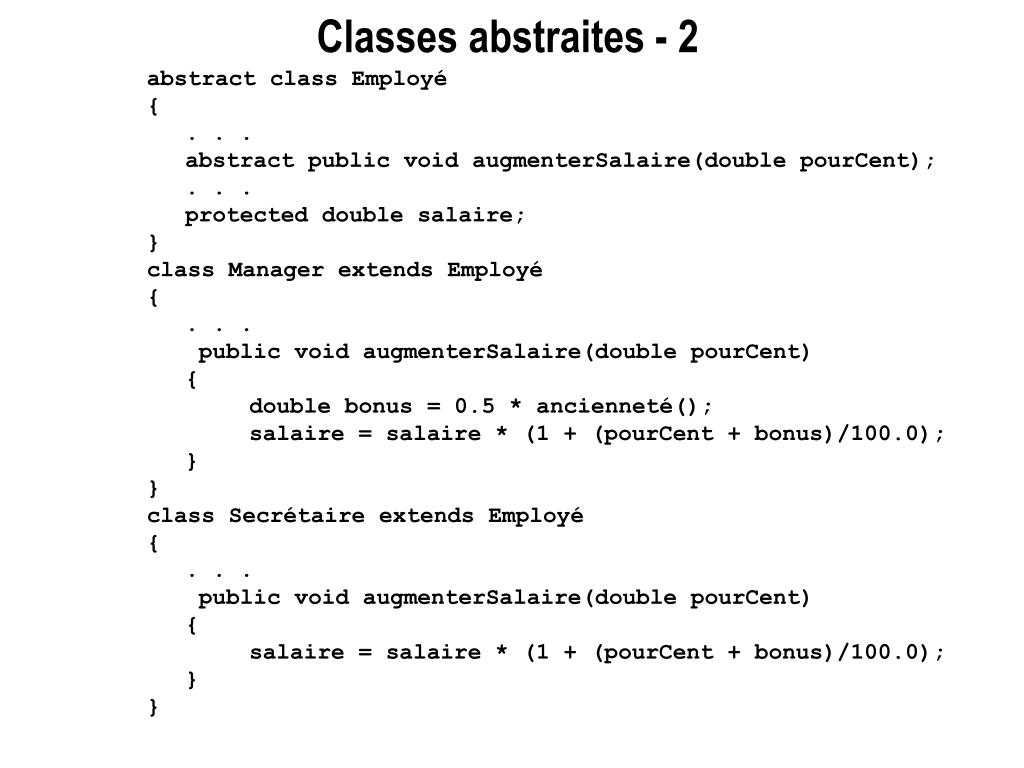 Classes abstraites - 2

abstract class Employé
{
. . .
abstract public void augmenterSalaire(double pourCent);
. . .
protected double salaire;
}
class Manager extends Employé
{
. . .
public void augmenterSalaire(double pourCent)
{
double bonus = 0.5 * ancienneté();
salaire = salaire * (1 + (pourCent + bonus)/100.0);
}
}
class Secrétaire extends Employé
{
. . .
public void augmenterSalaire(double pourCent)
{
salaire = salaire * (1 + (pourCent + bonus)/100.0);
}
}